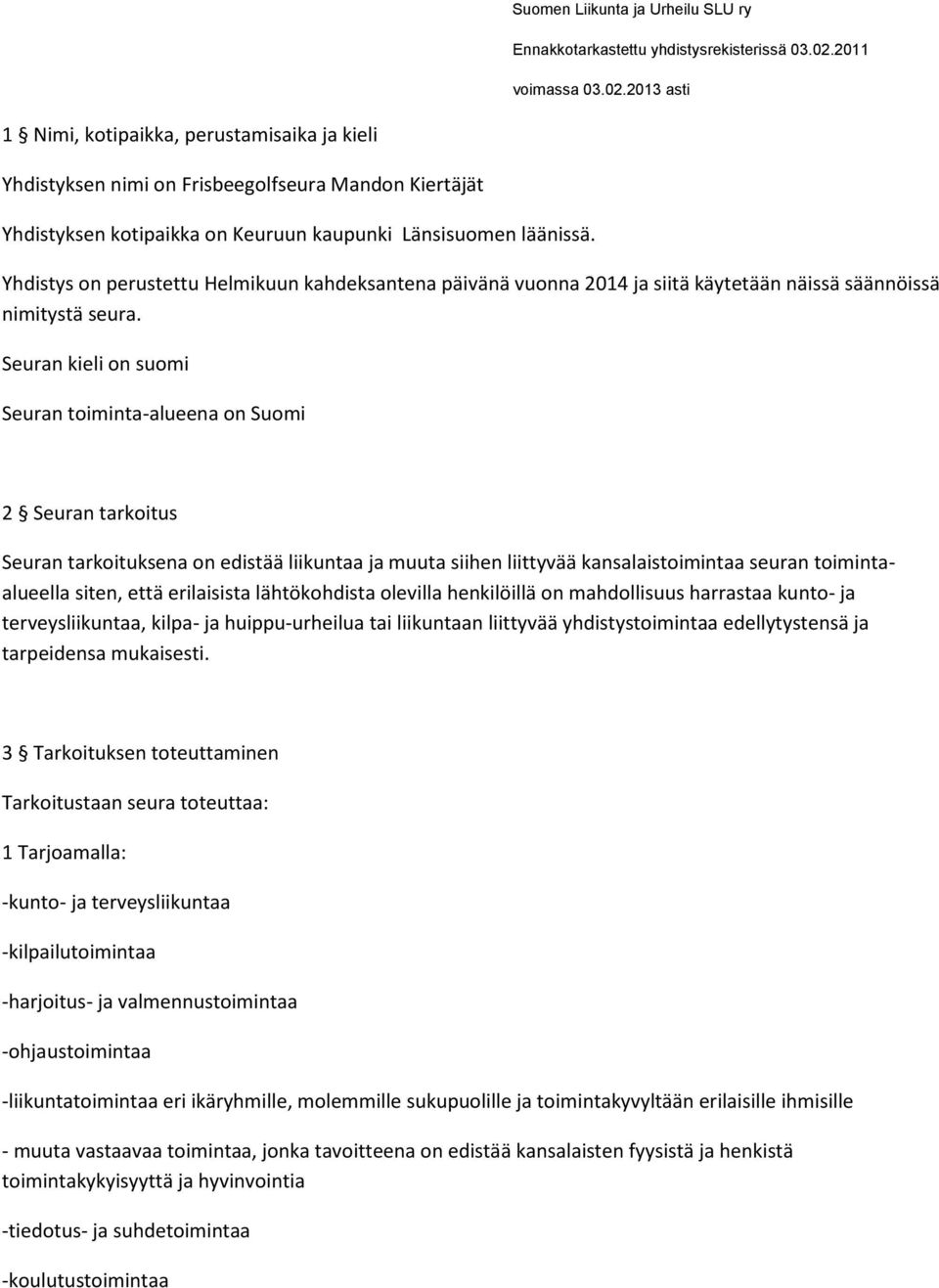 Suomen Liikunta ja Urheilu SLU ry

Ennakkotarkastettu yhdistysrekisterissä 03.02.2011

voimassa 03.02.2013 asti

1 § Nimi, kotipaikka, perustamisaika ja kieli

Yhdistyksen nimi on Frisbeegolfseura Mandon Kiertäjät

Yhdistyksen kotipaikka on Keuruun kaupunki Länsisuomen läänissä.

Yhdistys on perustettu Helmikuun kahdeksantena päivänä vuonna 2014 ja siitä käytetään näissä säännöissä nimitystä seura.

Seuran kieli on suomi

Seuran toiminta-alueena on Suomi

2 § Seuran tarkoitus

Seuran tarkoituksena on edistää liikuntaa ja muuta siihen liittyvää kansalaistoimintaa seuran toiminta-alueella siten, että erilaisista lähtökohdista olevilla henkilöillä on mahdollisuus harrastaa kunto- ja terveysliikuntaa, kilpa- ja huippu-urheilua tai liikuntaan liittyvää yhdistystoimintaa edellytystensä ja tarpeidensa mukaisesti.

3 § Tarkoituksen toteuttaminen

Tarkoitustaan seura toteuttaa:

1 Tarjoamalla:

-kunto- ja terveysliikuntaa

-kilpailutoimintaa

-harjoitus- ja valmennustoimintaa

-ohjaustoimintaa

-liikuntatoimintaa eri ikäryhmille, molemmille sukupuolille ja toimintakyvyltään erilaisille ihmisille

- muuta vastaavaa toimintaa, jonka tavoitteena on edistää kansalaisten fyysistä ja henkistä toimintakykyisyyttä ja hyvinvointia

-tiedotus- ja suhdetoimintaa

-koulutustoimintaa